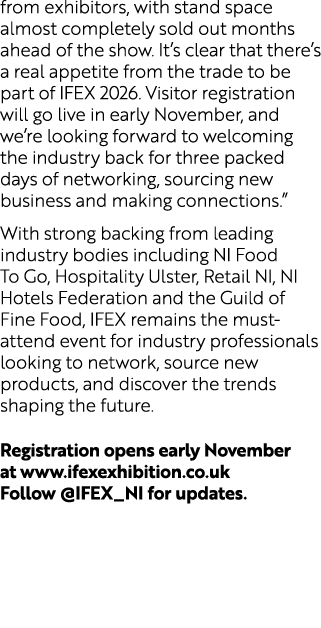 from exhibitors, with stand space almost completely sold out months ahead of the show. It's clear that there's a real appetite from the trade to be part of IFEX 2026. Visitor registration will go live in early November, and we're looking forward to welcoming the industry back for three packed days of networking, sourcing new business and making connections."

With strong backing from leading industry bodies including NI Food To Go, Hospitality Ulster, Retail NI, NI Hotels Federation and the Guild of Fine Food, IFEX remains the must-attend event for industry professionals looking to network, source new products, and discover the trends shaping the future.

Registration opens early November at www.ifexexhibition.co.uk
Follow @IFEX_NI for updates.